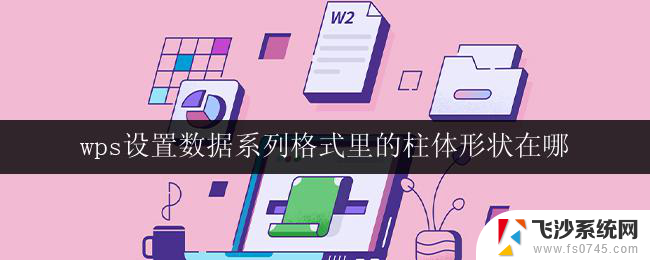 W2

wps设置数据系列格式里的柱体形状在哪

飞沙系统网
www.fs0745.com